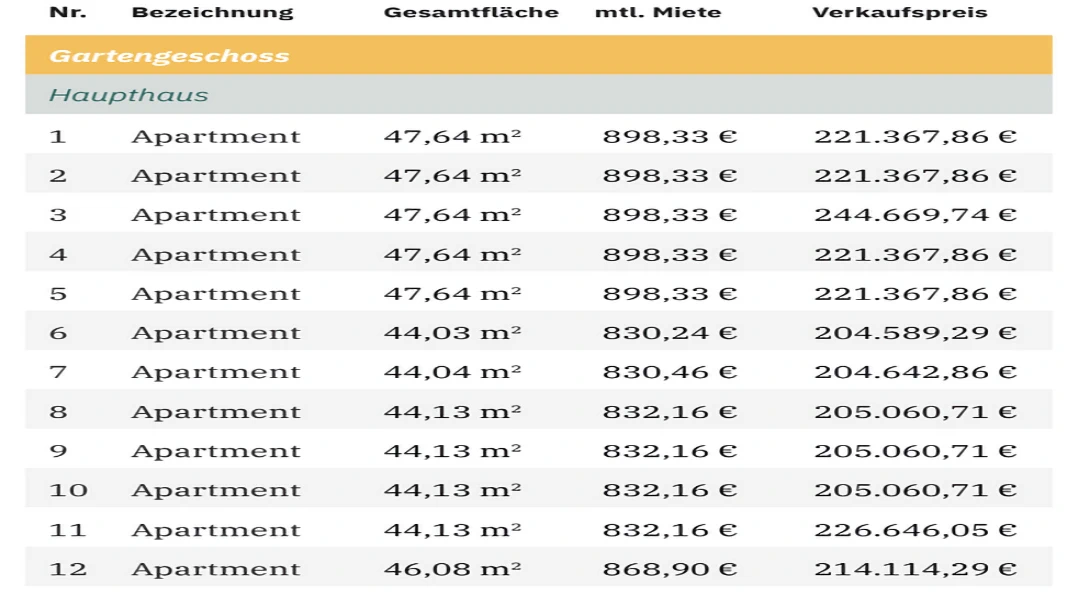 | Nr. | Bezeichnung | Gesamtfläche | mtl. Miete | Verkaufspreis |
|---|---|---|---|---|
| Gartengeschoss | | | | |
| Haupthaus | | | | |
| 1 | Apartment | 47,64 m² | 898,33 € | 221.367,86 € |
| 2 | Apartment | 47,64 m² | 898,33 € | 221.367,86 € |
| 3 | Apartment | 47,64 m² | 898,33 € | 244.669,74 € |
| 4 | Apartment | 47,64 m² | 898,33 € | 221.367,86 € |
| 5 | Apartment | 47,64 m² | 898,33 € | 221.367,86 € |
| 6 | Apartment | 44,03 m² | 830,24 € | 204.589,29 € |
| 7 | Apartment | 44,04 m² | 830,46 € | 204.642,86 € |
| 8 | Apartment | 44,13 m² | 832,16 € | 205.060,71 € |
| 9 | Apartment | 44,13 m² | 832,16 € | 205.060,71 € |
| 10 | Apartment | 44,13 m² | 832,16 € | 205.060,71 € |
| 11 | Apartment | 44,13 m² | 832,16 € | 226.646,05 € |
| 12 | Apartment | 46,08 m² | 868,90 € | 214.114,29 € |